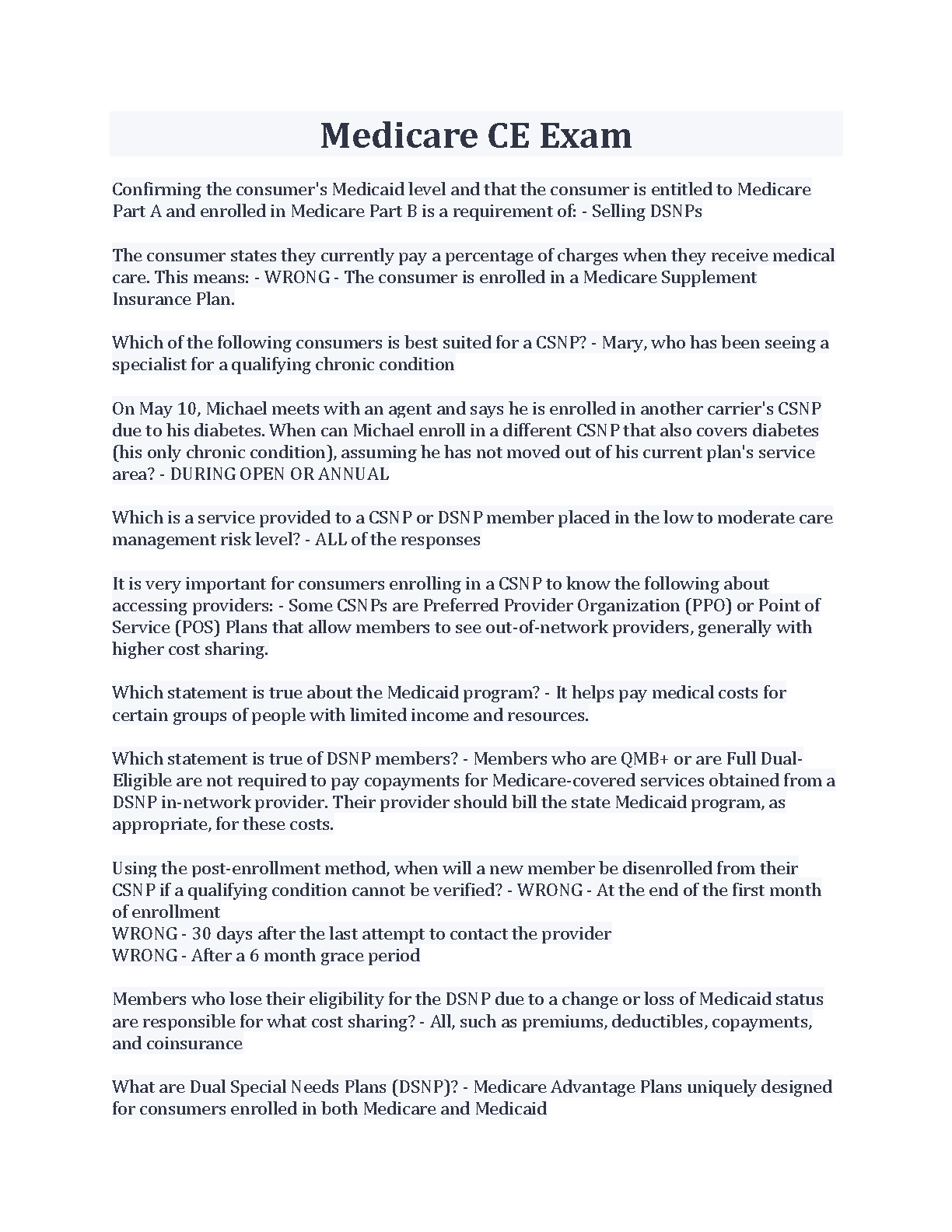 Medicare CE Exam

Confirming the consumer's Medicaid level and that the consumer is entitled to Medicare Part A and enrolled in Medicare Part B is a requirement of: - Selling DSNPs

The consumer states they currently pay a percentage of charges when they receive medical care. This means: - WRONG - The consumer is enrolled in a Medicare Supplement Insurance Plan.

Which of the following consumers is best suited for a CSNP? - Mary, who has been seeing a specialist for a qualifying chronic condition

On May 10, Michael meets with an agent and says he is enrolled in another carrier's CSNP due to his diabetes. When can Michael enroll in a different CSNP that also covers diabetes (his only chronic condition), assuming he has not moved out of his current plan's service area? - DURING OPEN OR ANNUAL

Which is a service provided to a CSNP or DSNP member placed in the low to moderate care management risk level? - ALL of the responses

It is very important for consumers enrolling in a CSNP to know the following about accessing providers: - Some CSNPs are Preferred Provider Organization (PPO) or Point of Service (POS) Plans that allow members to see out-of-network providers, generally with higher cost sharing.

Which statement is true about the Medicaid program? - It helps pay medical costs for certain groups of people with limited income and resources.

Which statement is true of DSNP members? - Members who are QMB+ or are Full Dual-Eligible are not required to pay copayments for Medicare-covered services obtained from a DSNP in-network provider. Their provider should bill the state Medicaid program, as appropriate, for these costs.

Using the post-enrollment method, when will a new member be disenrolled from their CSNP if a qualifying condition cannot be verified? - WRONG - At the end of the first month of enrollment
WRONG - 30 days after the last attempt to contact the provider
WRONG - After a 6 month grace period

Members who lose their eligibility for the DSNP due to a change or loss of Medicaid status are responsible for what cost sharing? - All, such as premiums, deductibles, copayments, and coinsurance

What are Dual Special Needs Plans (DSNP)? - Medicare Advantage Plans uniquely designed for consumers enrolled in both Medicare and Medicaid